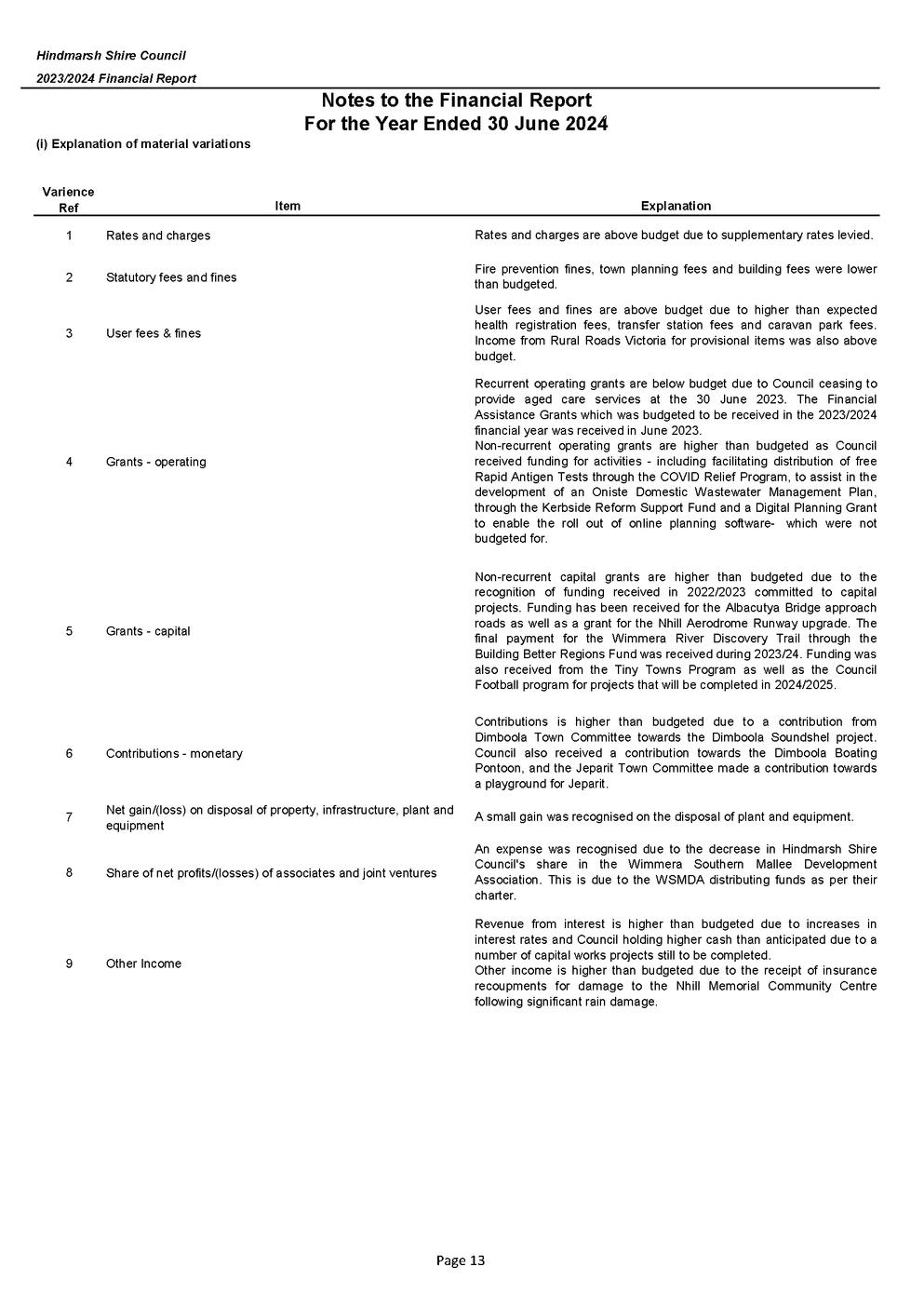 Hindmarsh Shire Council
2023/2024 Financial Report

Notes to the Financial Report
For the Year Ended 30 June 2024

(i) Explanation of material variations

| Varience Ref | Item | Explanation |
|---|---|---|
| 1 | Rates and charges | Rates and charges are above budget due to supplementary rates levied. |
| 2 | Statutory fees and fines | Fire prevention fines, town planning fees and building fees were lower than budgeted. |
| 3 | User fees & fines | User fees and fines are above budget due to higher than expected health registration fees, transfer station fees and caravan park fees. Income from Rural Roads Victoria for provisional items was also above budget. |
| 4 | Grants - operating | Recurrent operating grants are below budget due to Council ceasing to provide aged care services at the 30 June 2023. The Financial Assistance Grants which was budgeted to be received in the 2023/2024 financial year was received in June 2023. Non-recurrent operating grants are higher than budgeted as Council received funding for activities - including facilitating distribution of free Rapid Antigen Tests through the COVID Relief Program, to assist in the development of an Oniste Domestic Wastewater Management Plan, through the Kerbside Reform Support Fund and a Digital Planning Grant to enable the roll out of online planning software- which were not budgeted for. |
| 5 | Grants - capital | Non-recurrent capital grants are higher than budgeted due to the recognition of funding received in 2022/2023 committed to capital projects. Funding has been received for the Albacutya Bridge approach roads as well as a grant for the Nhill Aerodrome Runway upgrade. The final payment for the Wimmera River Discovery Trail through the Building Better Regions Fund was received during 2023/24. Funding was also received from the Tiny Towns Program as well as the Council Football program for projects that will be completed in 2024/2025. |
| 6 | Contributions - monetary | Contributions is higher than budgeted due to a contribution from Dimboola Town Committee towards the Dimboola Soundshel project. Council also received a contribution towards the Dimboola Boating Pontoon, and the Jeparit Town Committee made a contribution towards a playground for Jeparit. |
| 7 | Net gain/(loss) on disposal of property, infrastructure, plant and equipment | A small gain was recognised on the disposal of plant and equipment. |
| 8 | Share of net profits/(losses) of associates and joint ventures | An expense was recognised due to the decrease in Hindmarsh Shire Council's share in the Wimmera Southern Mallee Development Association. This is due to the WSMDA distributing funds as per their charter. |
| 9 | Other Income | Revenue from interest is higher than budgeted due to increases in interest rates and Council holding higher cash than anticipated due to a number of capital works projects still to be completed. Other income is higher than budgeted due to the receipt of insurance recoupments for damage to the Nhill Memorial Community Centre following significant rain damage. |

Page 13